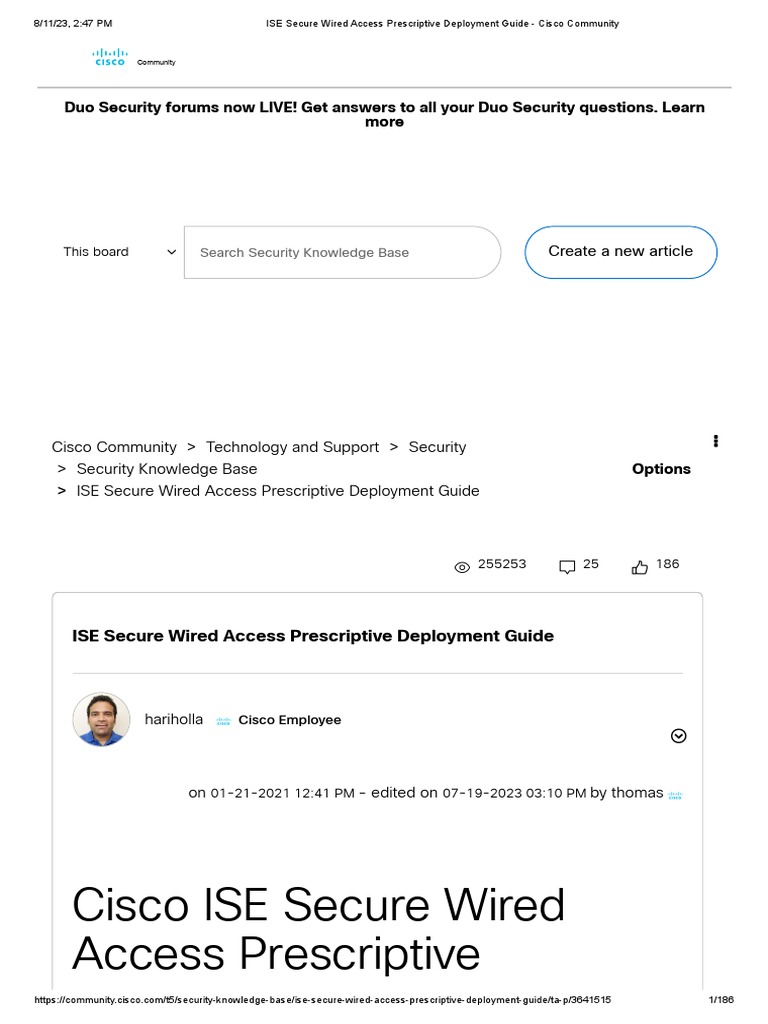 8/11/23, 2:47 PM ISE Secure Wired Access Prescriptive Deployment Guide - Cisco Community

CISCO Community

Duo Security forums now LIVE! Get answers to all your Duo Security questions. Learn more

This board

Search Security Knowledge Base

Create a new article

Cisco Community > Technology and Support > Security > Security Knowledge Base > ISE Secure Wired Access Prescriptive Deployment Guide

Options

255253 25 186

ISE Secure Wired Access Prescriptive Deployment Guide

hariholla Cisco Employee

on 01-21-2021 12:41 PM - edited on 07-19-2023 03:10 PM by thomas

Cisco ISE Secure Wired Access Prescriptive

https://community.cisco.com/t5/security-knowledge-base/ise-secure-wired-access-prescriptive-deployment-guide/ta-p/3641515 1/186